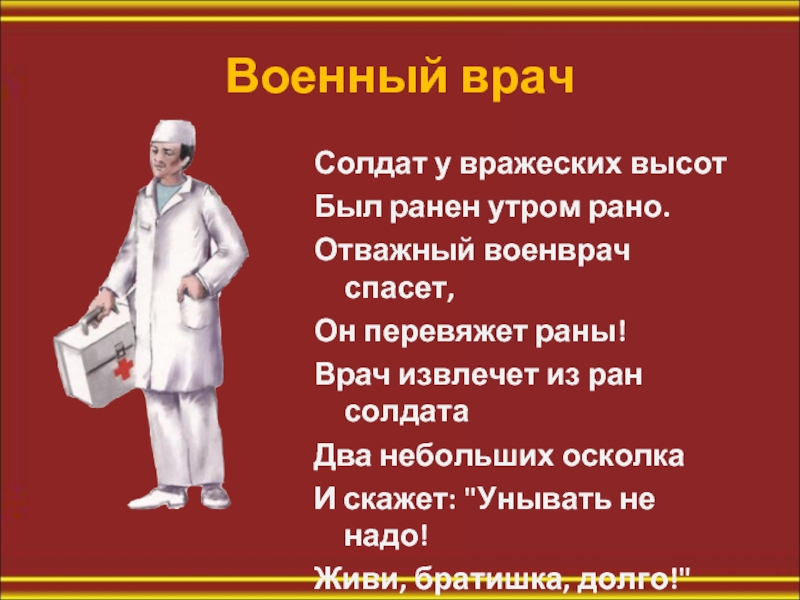 Военный врач

Солдат у вражеских высот
Был ранен утром рано.
Отважный военврач спасет,
Он перевяжет раны!
Врач извлечет из ран солдата
Два небольших осколка
И скажет: "Унывать не надо!
Живи, братишка, долго!"